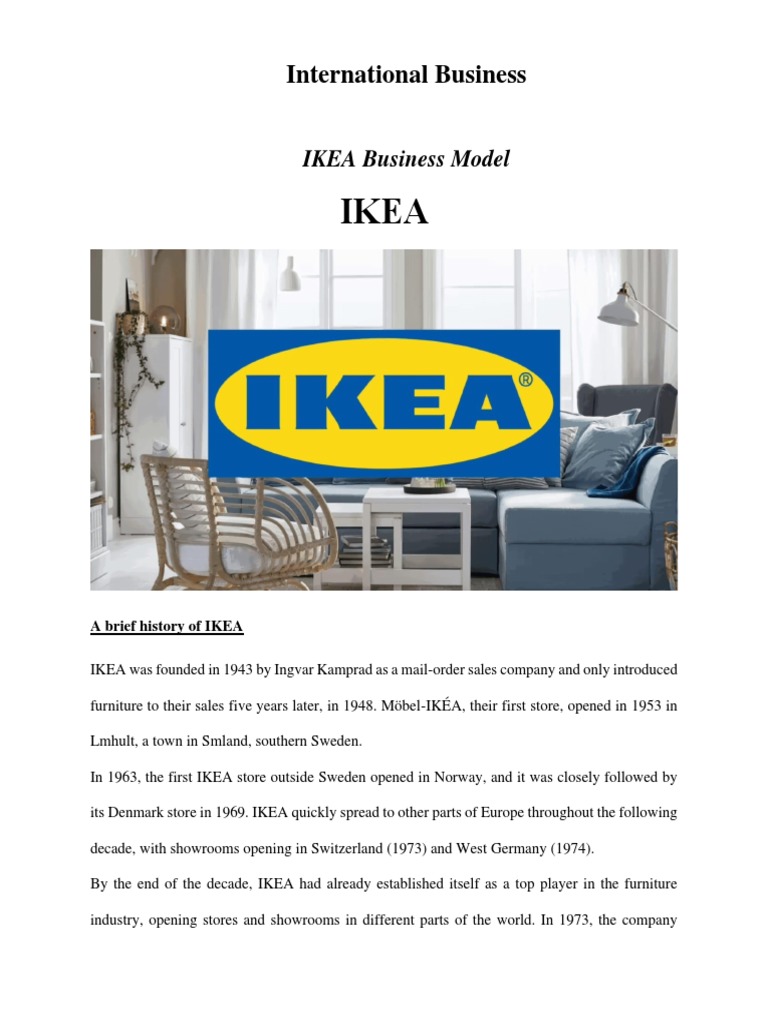 International Business

IKEA Business Model

IKEA

IKEA®

A brief history of IKEA

IKEA was founded in 1943 by Ingvar Kamprad as a mail-order sales company and only introduced furniture to their sales five years later, in 1948. Möbel-IKÉA, their first store, opened in 1953 in Lmhult, a town in Smland, southern Sweden.

In 1963, the first IKEA store outside Sweden opened in Norway, and it was closely followed by its Denmark store in 1969. IKEA quickly spread to other parts of Europe throughout the following decade, with showrooms opening in Switzerland (1973) and West Germany (1974).

By the end of the decade, IKEA had already established itself as a top player in the furniture industry, opening stores and showrooms in different parts of the world. In 1973, the company